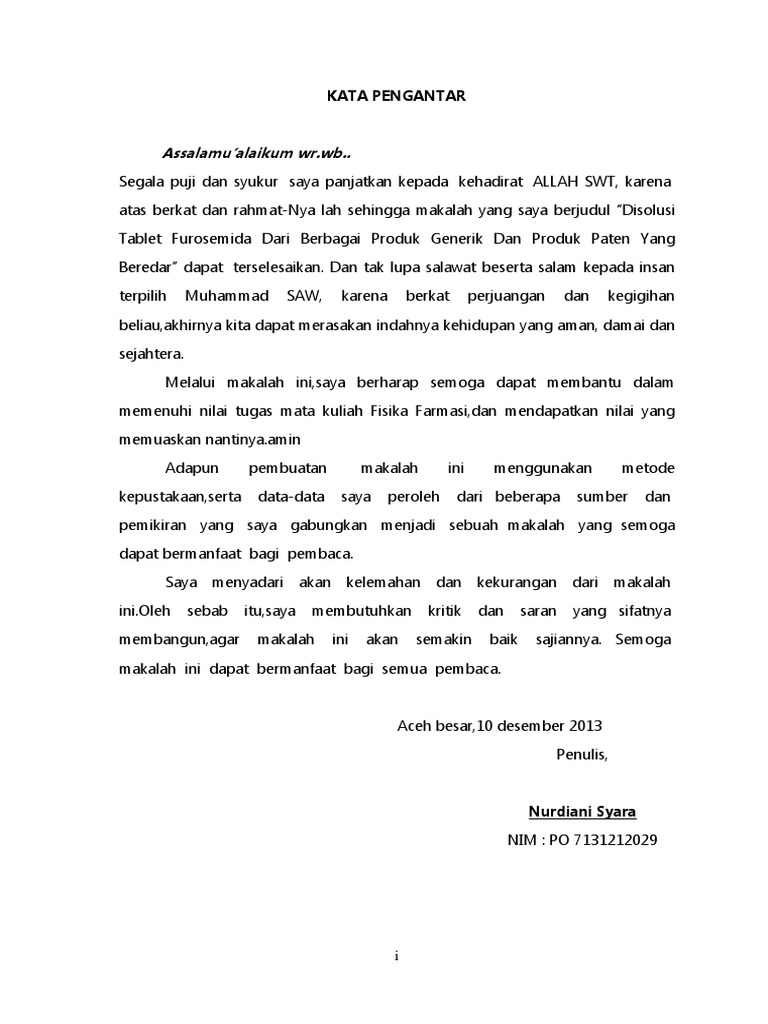 KATA PENGANTAR

Assalamu'alaikum wr.wb..

Segala puji dan syukur saya panjatkan kepada kehadirat ALLAH SWT, karena atas berkat dan rahmat-Nya lah sehingga makalah yang saya berjudul "Disolusi Tablet Furosemida Dari Berbagai Produk Generik Dan Produk Paten Yang Beredar" dapat terselesaikan. Dan tak lupa salawat beserta salam kepada insan terpilih Muhammad SAW, karena berkat perjuangan dan kegigihan beliau,akhirnya kita dapat merasakan indahnya kehidupan yang aman, damai dan sejahtera.

Melalui makalah ini,saya berharap semoga dapat membantu dalam memenuhi nilai tugas mata kuliah Fisika Farmasi,dan mendapatkan nilai yang memuaskan nantinya.amin

Adapun pembuatan makalah ini menggunakan metode kepustakaan,serta data-data saya peroleh dari beberapa sumber dan pemikiran yang saya gabungkan menjadi sebuah makalah yang semoga dapat bermanfaat bagi pembaca.

Saya menyadari akan kelemahan dan kekurangan dari makalah ini.Oleh sebab itu,saya membutuhkan kritik dan saran yang sifatnya membangun,agar makalah ini akan semakin baik sajiannya. Semoga makalah ini dapat bermanfaat bagi semua pembaca.

Aceh besar,10 desember 2013

Penulis,

Nurdiani Syara

NIM : PO 7131212029

i